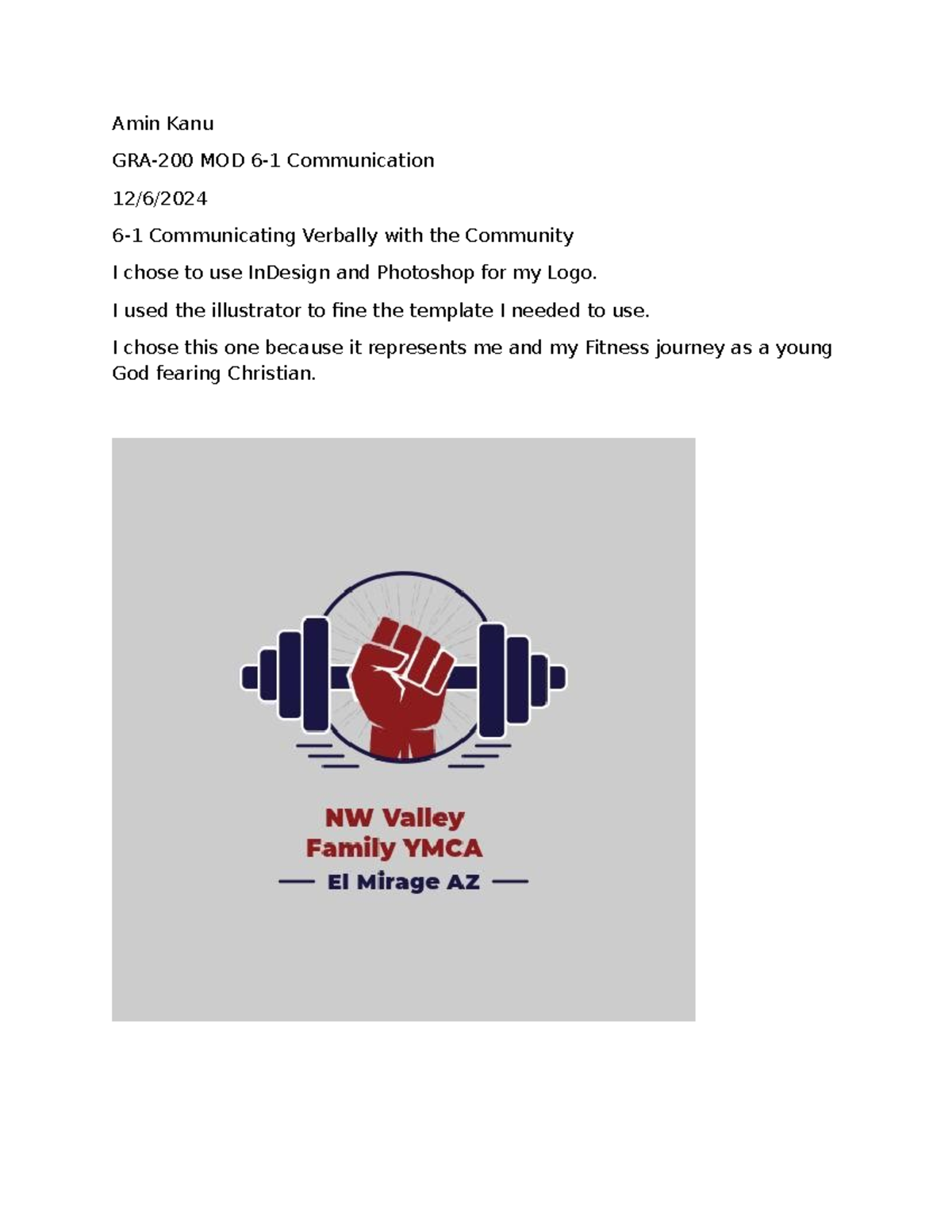 Amin Kanu

GRA-200 MOD 6-1 Communication

12/6/2024

6-1 Communicating Verbally with the Community

I chose to use InDesign and Photoshop for my Logo.

I used the illustrator to fine the template I needed to use.

I chose this one because it represents me and my Fitness journey as a young God fearing Christian.

NW Valley
Family YMCA
El Mirage AZ